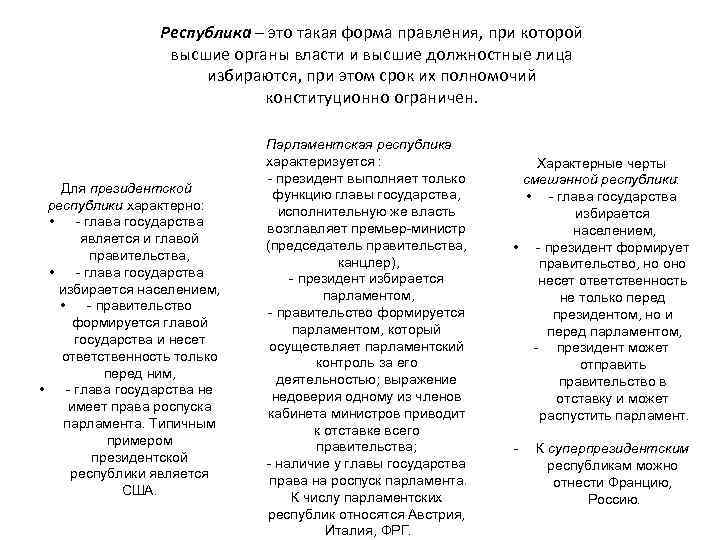 Республика – это такая форма правления, при которой высшие органы власти и высшие должностные лица избираются, при этом срок их полномочий конституционно ограничен.

Для президентской республики характерно:
• - глава государства является и главой правительства,
• - глава государства избирается населением,
• - правительство формируется главой государства и несет ответственность только перед ним,
• - глава государства не имеет права роспуска парламента. Типичным примером президентской республики является США.

Парламентская республика характеризуется :
- президент выполняет только функцию главы государства, исполнительную же власть возглавляет премьер-министр (председатель правительства, канцлер),
- президент избирается парламентом,
- правительство формируется парламентом, который осуществляет парламентский контроль за его деятельностью; выражение недоверия одному из членов кабинета министров приводит к отставке всего правительства;
- наличие у главы государства права на роспуск парламента. К числу парламентских республик относятся Австрия, Италия, ФРГ.

Характерные черты смешанной республики:
• - глава государства избирается населением,
• - президент формирует правительство, но оно несет ответственность не только перед президентом, но и перед парламентом,
- президент может отправить правительство в отставку и может распустить парламент.

- К суперпрезидентским республикам можно отнести Францию, Россию.